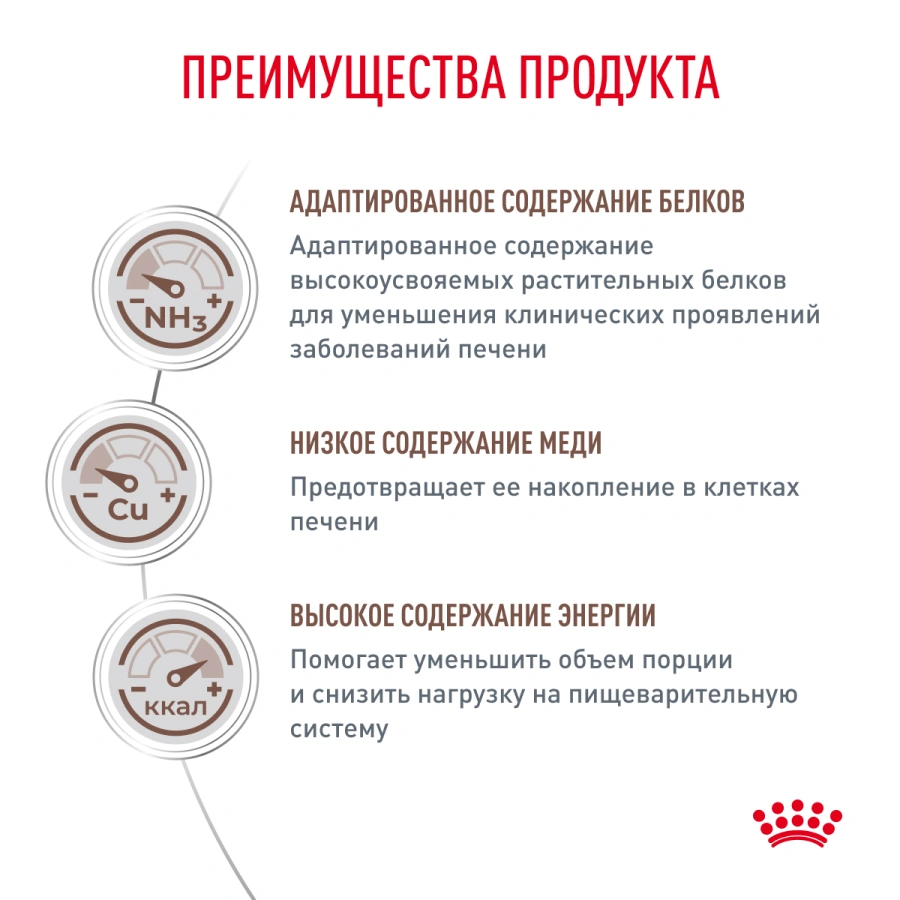 ПРЕИМУЩЕСТВА ПРОДУКТА

- $NH_3$ +

АДАПТИРОВАННОЕ СОДЕРЖАНИЕ БЕЛКОВ

Адаптированное содержание высокоусвояемых растительных белков для уменьшения клинических проявлений заболеваний печени

- Cu +

НИЗКОЕ СОДЕРЖАНИЕ МЕДИ

Предотвращает ее накопление в клетках печени

- ккал +

ВЫСОКОЕ СОДЕРЖАНИЕ ЭНЕРГИИ

Помогает уменьшить объем порции и снизить нагрузку на пищеварительную систему